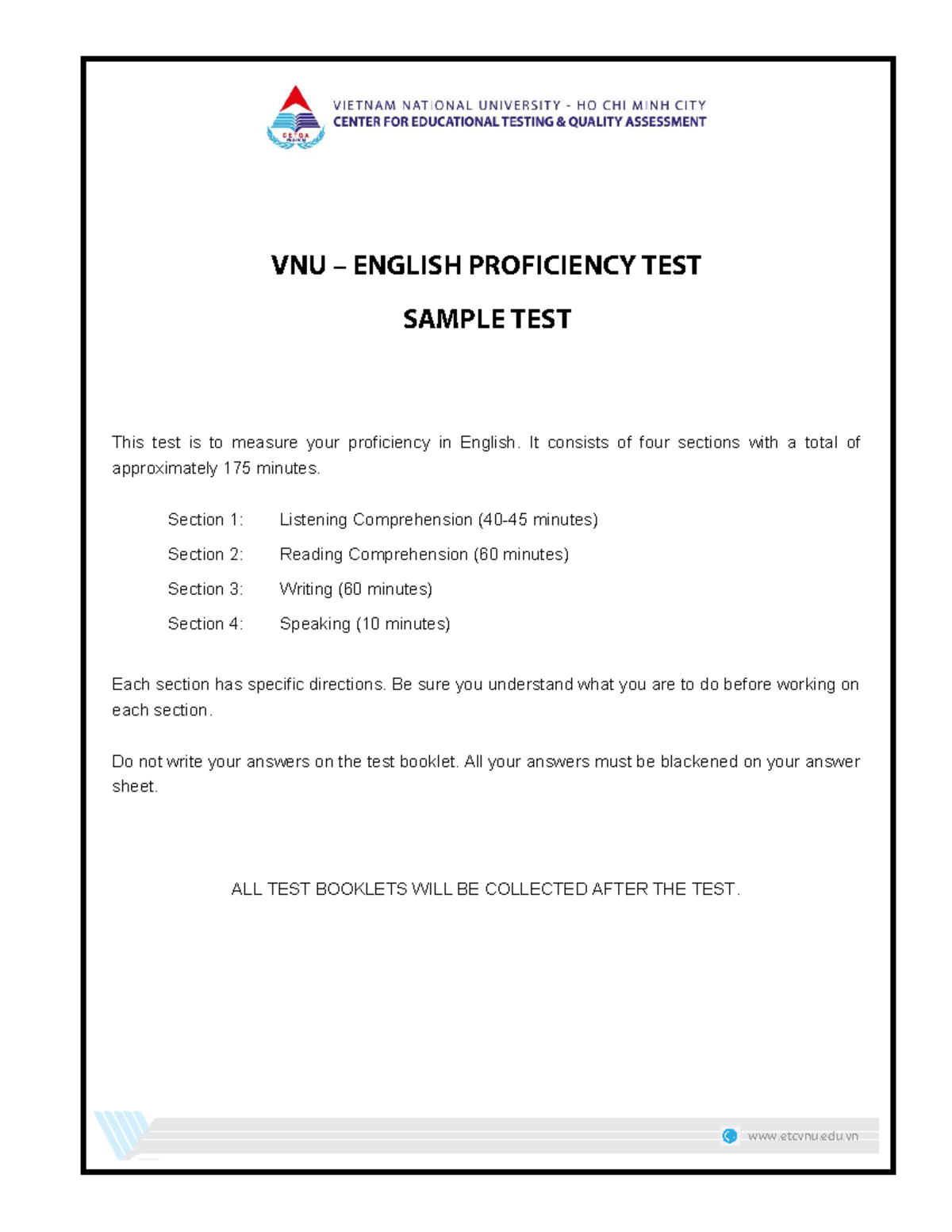 VIETNAM NATIONAL UNIVERSITY - HO CHI MINH CITY
CENTER FOR EDUCATIONAL TESTING & QUALITY ASSESSMENT

VNU – ENGLISH PROFICIENCY TEST

SAMPLE TEST

This test is to measure your proficiency in English. It consists of four sections with a total of approximately 175 minutes.

Section 1: Listening Comprehension (40-45 minutes)

Section 2: Reading Comprehension (60 minutes)

Section 3: Writing (60 minutes)

Section 4: Speaking (10 minutes)

Each section has specific directions. Be sure you understand what you are to do before working on each section.

Do not write your answers on the test booklet. All your answers must be blackened on your answer sheet.

ALL TEST BOOKLETS WILL BE COLLECTED AFTER THE TEST.

www.etcvnu.edu.vn